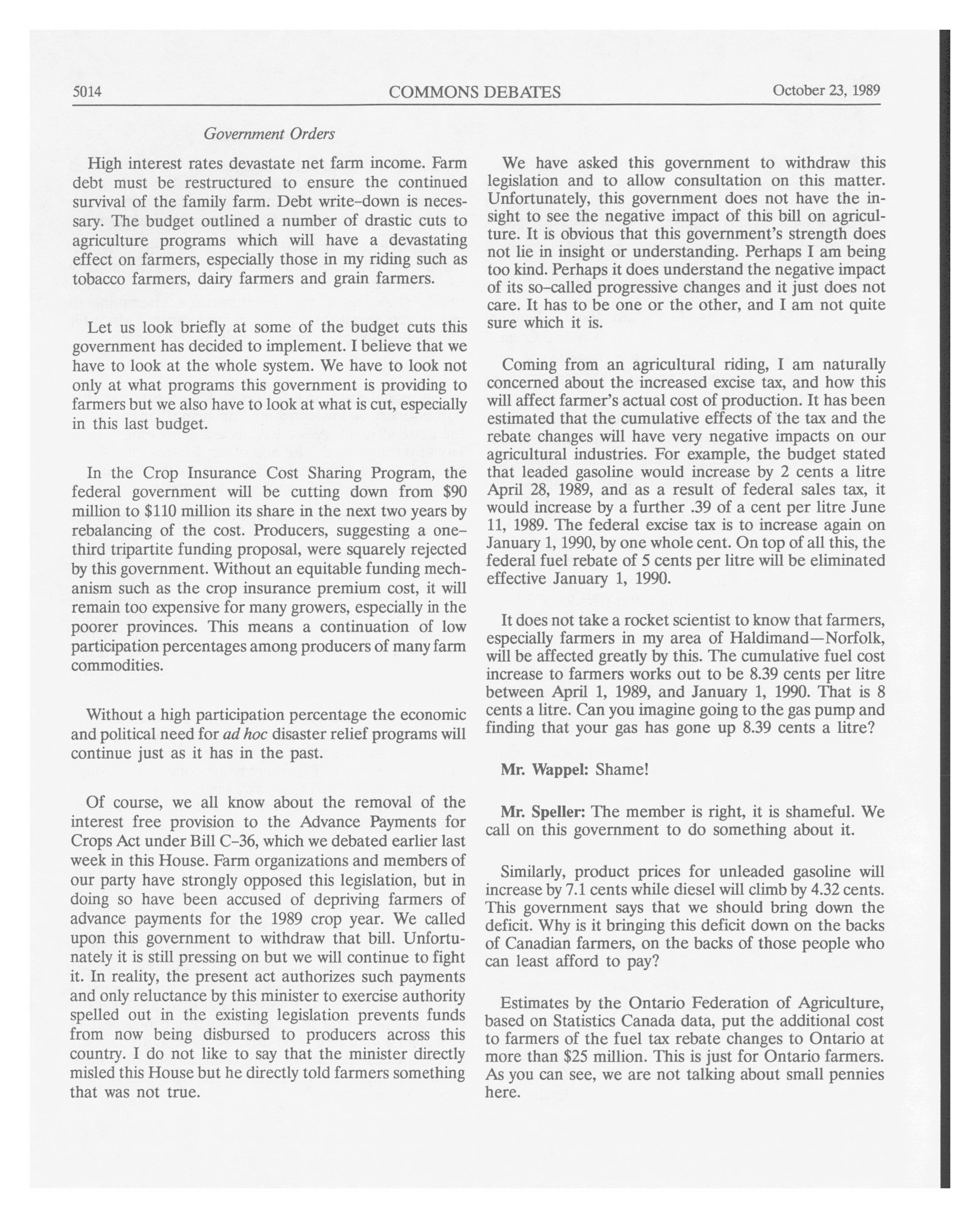 5014 COMMONS DEBATES October 23, 1989

Government Orders

High interest rates devastate net farm income. Farm debt must be restructured to ensure the continued survival of the family farm. Debt write-down is necessary. The budget outlined a number of drastic cuts to agriculture programs which will have a devastating effect on farmers, especially those in my riding such as tobacco farmers, dairy farmers and grain farmers.

Let us look briefly at some of the budget cuts this government has decided to implement. I believe that we have to look at the whole system. We have to look not only at what programs this government is providing to farmers but we also have to look at what is cut, especially in this last budget.

In the Crop Insurance Cost Sharing Program, the federal government will be cutting down from \$90 million to \$110 million its share in the next two years by rebalancing of the cost. Producers, suggesting a one-third tripartite funding proposal, were squarely rejected by this government. Without an equitable funding mechanism such as the crop insurance premium cost, it will remain too expensive for many growers, especially in the poorer provinces. This means a continuation of low participation percentages among producers of many farm commodities.

Without a high participation percentage the economic and political need for ad hoc disaster relief programs will continue just as it has in the past.

Of course, we all know about the removal of the interest free provision to the Advance Payments for Crops Act under Bill C-36, which we debated earlier last week in this House. Farm organizations and members of our party have strongly opposed this legislation, but in doing so have been accused of depriving farmers of advance payments for the 1989 crop year. We called upon this government to withdraw that bill. Unfortunately it is still pressing on but we will continue to fight it. In reality, the present act authorizes such payments and only reluctance by this minister to exercise authority spelled out in the existing legislation prevents funds from now being disbursed to producers across this country. I do not like to say that the minister directly misled this House but he directly told farmers something that was not true.

We have asked this government to withdraw this legislation and to allow consultation on this matter. Unfortunately, this government does not have the insight to see the negative impact of this bill on agriculture. It is obvious that this government's strength does not lie in insight or understanding. Perhaps I am being too kind. Perhaps it does understand the negative impact of its so-called progressive changes and it just does not care. It has to be one or the other, and I am not quite sure which it is.

Coming from an agricultural riding, I am naturally concerned about the increased excise tax, and how this will affect farmer's actual cost of production. It has been estimated that the cumulative effects of the tax and the rebate changes will have very negative impacts on our agricultural industries. For example, the budget stated that leaded gasoline would increase by 2 cents a litre April 28, 1989, and as a result of federal sales tax, it would increase by a further .39 of a cent per litre June 11, 1989. The federal excise tax is to increase again on January 1, 1990, by one whole cent. On top of all this, the federal fuel rebate of 5 cents per litre will be eliminated effective January 1, 1990.

It does not take a rocket scientist to know that farmers, especially farmers in my area of Haldimand—Norfolk, will be affected greatly by this. The cumulative fuel cost increase to farmers works out to be 8.39 cents per litre between April 1, 1989, and January 1, 1990. That is 8 cents a litre. Can you imagine going to the gas pump and finding that your gas has gone up 8.39 cents a litre?

Mr. Wappel: Shame!

Mr. Speller: The member is right, it is shameful. We call on this government to do something about it.

Similarly, product prices for unleaded gasoline will increase by 7.1 cents while diesel will climb by 4.32 cents. This government says that we should bring down the deficit. Why is it bringing this deficit down on the backs of Canadian farmers, on the backs of those people who can least afford to pay?

Estimates by the Ontario Federation of Agriculture, based on Statistics Canada data, put the additional cost to farmers of the fuel tax rebate changes to Ontario at more than \$25 million. This is just for Ontario farmers. As you can see, we are not talking about small pennies here.